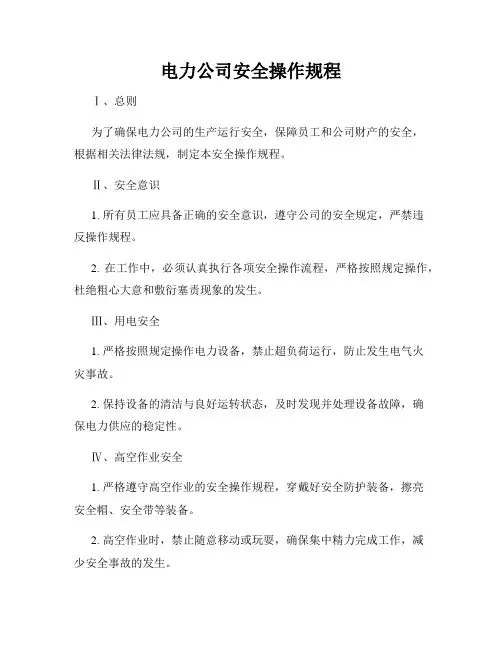 电力公司安全操作规程

Ⅰ、总则

为了确保电力公司的生产运行安全，保障员工和公司财产的安全，根据相关法律法规，制定本安全操作规程。

Ⅱ、安全意识

1. 所有员工应具备正确的安全意识，遵守公司的安全规定，严禁违反操作规程。

2. 在工作中，必须认真执行各项安全操作流程，严格按照规定操作，杜绝粗心大意和敷衍塞责现象的发生。

Ⅲ、用电安全

1. 严格按照规定操作电力设备，禁止超负荷运行，防止发生电气火灾事故。

2. 保持设备的清洁与良好运转状态，及时发现并处理设备故障，确保电力供应的稳定性。

Ⅳ、高空作业安全

1. 严格遵守高空作业的安全操作规程，穿戴好安全防护装备，擦亮安全帽、安全带等装备。

2. 高空作业时，禁止随意移动或玩耍，确保集中精力完成工作，减少安全事故的发生。